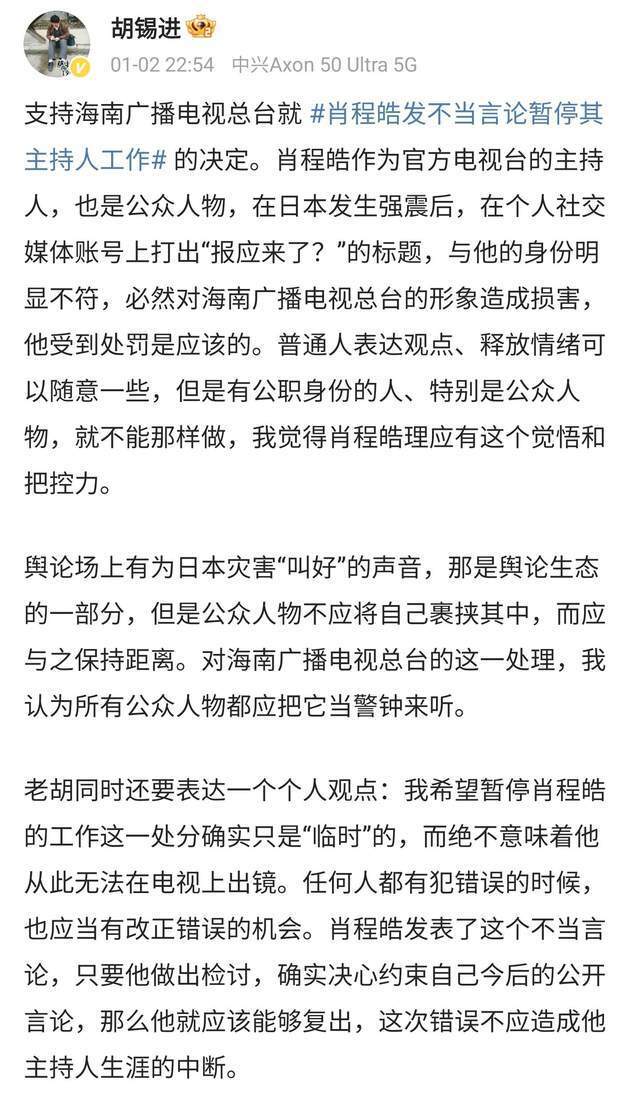 胡锡进

01-02 22:54 中兴Axon 50 Ultra 5G

支持海南广播电视总台就 #肖程皓发不当言论暂停其主持人工作# 的决定。肖程皓作为官方电视台的主持人，也是公众人物，在日本发生强震后，在个人社交媒体账号上打出“报应来了？”的标题，与他的身份明显不符，必然对海南广播电视总台的形象造成损害，他受到处罚是应该的。普通人表达观点、释放情绪可以随意一些，但是有公职身份的人、特别是公众人物，就不能那样做，我觉得肖程皓理应有这个觉悟和把控力。

舆论场上有为日本灾害“叫好”的声音，那是舆论生态的一部分，但是公众人物不应将自己裹挟其中，而应与之保持距离。对海南广播电视总台的这一处理，我认为所有公众人物都应把它当警钟来听。

老胡同时还要表达一个个人观点：我希望暂停肖程皓的工作这一处分确实只是“临时”的，而绝不意味着他从此无法在电视上出镜。任何人都有犯错误的时候，也应当有改正错误的机会。肖程皓发表了这个不当言论，只要他做出检讨，确实决心约束自己今后的公开言论，那么他就应该能够复出，这次错误不应造成他主持人生涯的中断。